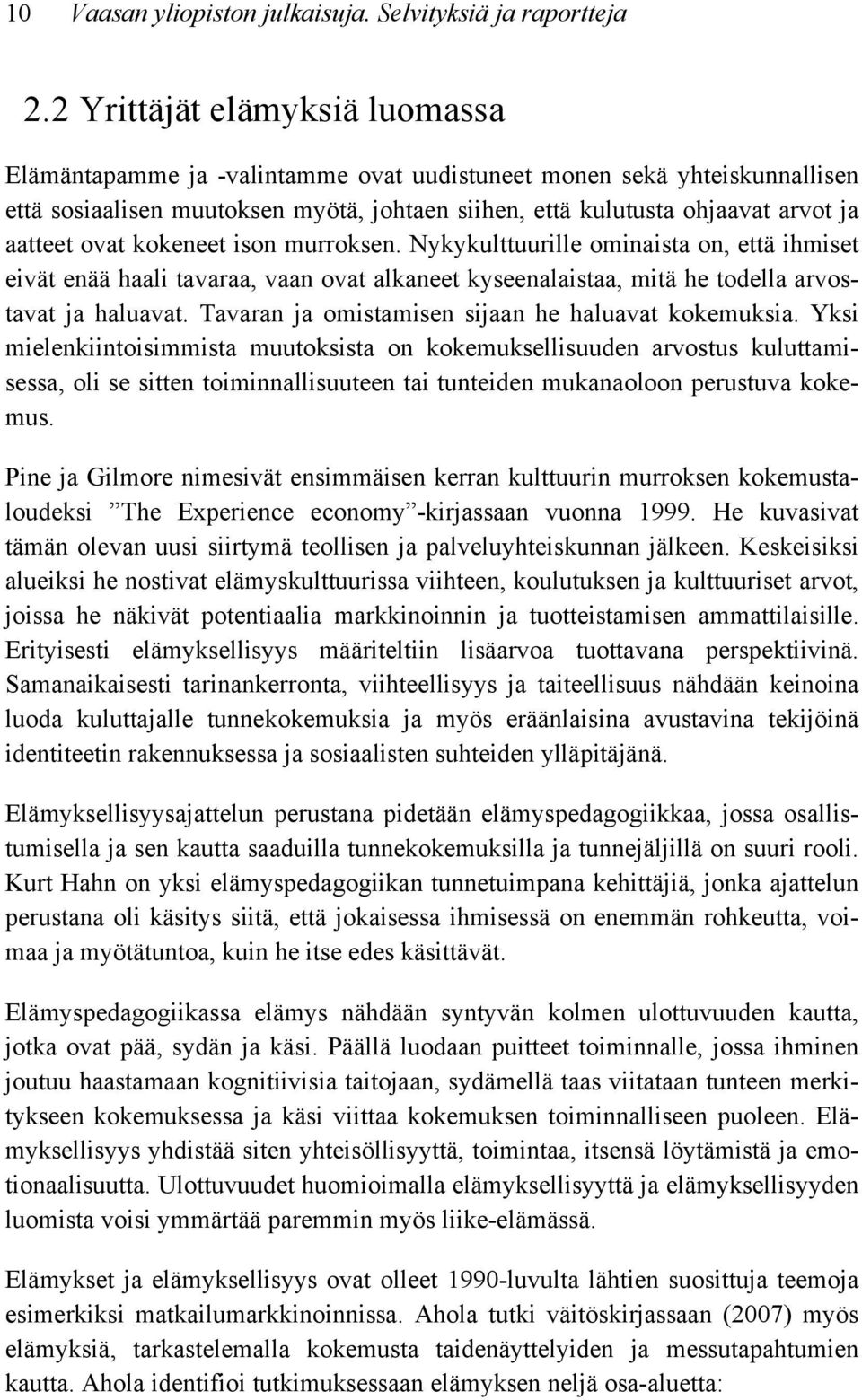 10 Vaasan yliopiston julkaisuja. Selvityksiä ja raportteja

2.2 Yrittäjät elämyksiä luomassa

Elämäntapamme ja -valintamme ovat uudistuneet monen sekä yhteiskunnallisen että sosiaalisen muutoksen myötä, johtaen siihen, että kulutusta ohjaavat arvot ja aatteet ovat kokeneet ison murroksen. Nykykulttuurille ominaista on, että ihmiset eivät enää haali tavaraa, vaan ovat alkaneet kyseenalaistaa, mitä he todella arvostavat ja haluavat. Tavaran ja omistamisen sijaan he haluavat kokemuksia. Yksi mielenkiintoisimmista muutoksista on kokemuksellisuuden arvostus kuluttamisessa, oli se sitten toiminnallisuuteen tai tunteiden mukanaoloon perustuva kokemus.

Pine ja Gilmore nimesivät ensimmäisen kerran kulttuurin murroksen kokemustaloudeksi ”The Experience economy”-kirjassaan vuonna 1999. He kuvasivat tämän olevan uusi siirtymä teollisen ja palveluyhteiskunnan jälkeen. Keskeisiksi alueiksi he nostivat elämyskulttuurissa viihteen, koulutuksen ja kulttuuriset arvot, joissa he näkivät potentiaalia markkinoinnin ja tuotteistamisen ammattilaisille. Erityisesti elämyksellisyys määriteltiin lisäarvoa tuottavana perspektiivinä. Samanaikaisesti tarinankerronta, viihteellisyys ja taiteellisuus nähdään keinoina luoda kuluttajalle tunnekokemuksia ja myös eräänlaisina avustavina tekijöinä identiteetin rakennuksessa ja sosiaalisten suhteiden ylläpitäjänä.

Elämyksellisyysajattelun perustana pidetään elämyspedagogiikkaa, jossa osallistumisella ja sen kautta saaduilla tunnekokemuksilla ja tunnejäljillä on suuri rooli. Kurt Hahn on yksi elämyspedagogiikan tunnetuimpana kehittäjiä, jonka ajattelun perustana oli käsitys siitä, että jokaisessa ihmisessä on enemmän rohkeutta, voimaa ja myötätuntoa, kuin he itse edes käsittävät.

Elämyspedagogiikassa elämys nähdään syntyvän kolmen ulottuvuuden kautta, jotka ovat pää, sydän ja käsi. Päällä luodaan puitteet toiminnalle, jossa ihminen joutuu haastamaan kognitiivisia taitojaan, sydämellä taas viitataan tunteen merkitykseen kokemuksessa ja käsi viittaa kokemuksen toiminnalliseen puoleen. Elämyksellisyys yhdistää siten yhteisöllisyyttä, toimintaa, itsensä löytämistä ja emotionaalisuutta. Ulottuvuudet huomioimalla elämyksellisyyttä ja elämyksellisyyden luomista voisi ymmärtää paremmin myös liike-elämässä.

Elämykset ja elämyksellisyys ovat olleet 1990-luvulta lähtien suosittuja teemoja esimerkiksi matkailumarkkinoinnissa. Ahola tutki väitöskirjassaan (2007) myös elämyksiä, tarkastelemalla kokemusta taidenäyttelyiden ja messutapahtumien kautta. Ahola identifioi tutkimuksessaan elämyksen neljä osa-aluetta: